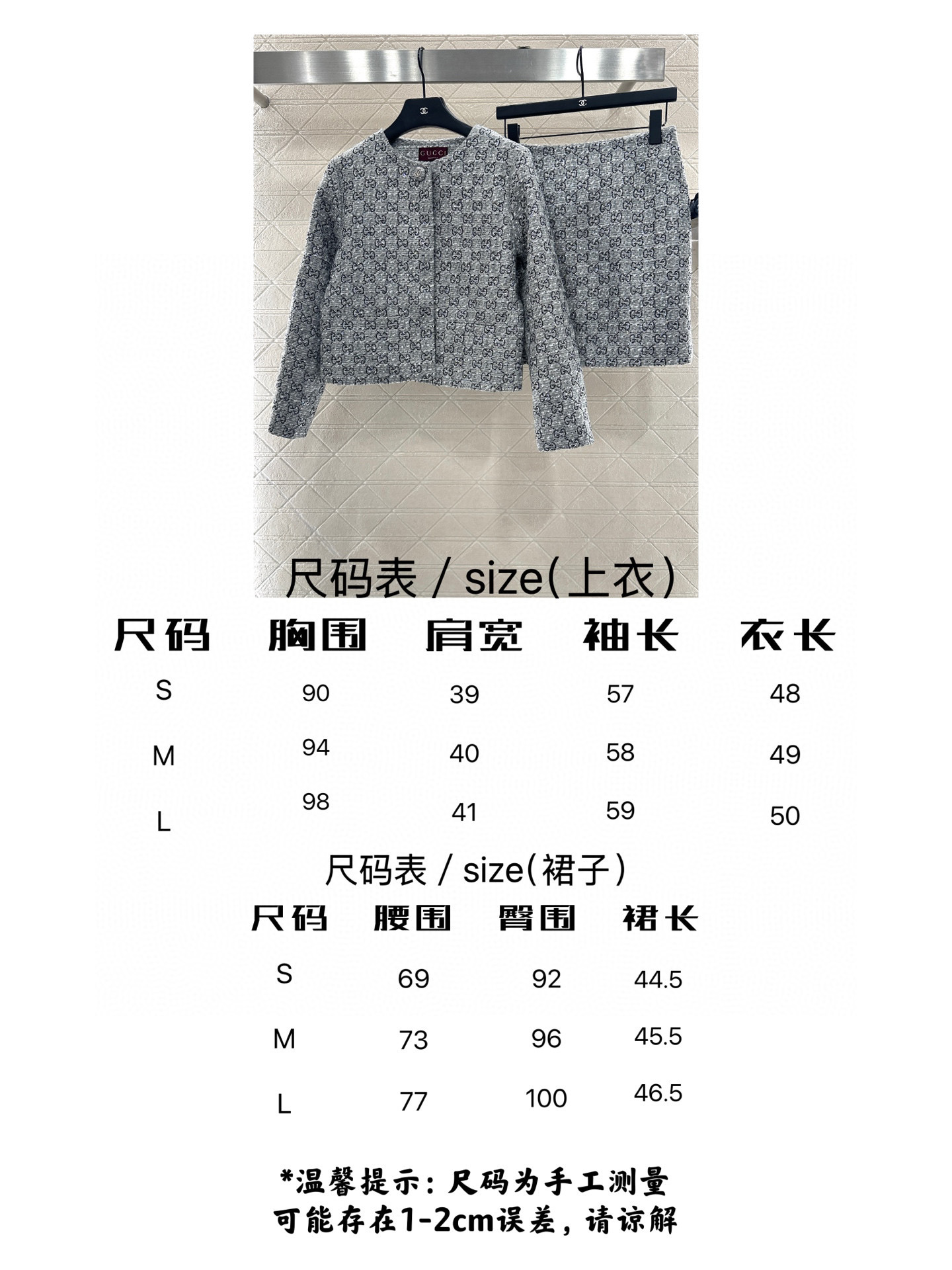 GUCCI

尺码表 / size(上衣)

| 尺码 | 胸围 | 肩宽 | 袖长 | 衣长 |
|---|---|---|---|---|
| S | 90 | 39 | 57 | 48 |
| M | 94 | 40 | 58 | 49 |
| L | 98 | 41 | 59 | 50 |

尺码表 / size(裙子)

| 尺码 | 腰围 | 臀围 | 裙长 |
|---|---|---|---|
| S | 69 | 92 | 44.5 |
| M | 73 | 96 | 45.5 |
| L | 77 | 100 | 46.5 |

*温馨提示:尺码为手工测量
可能存在1-2cm误差,请谅解